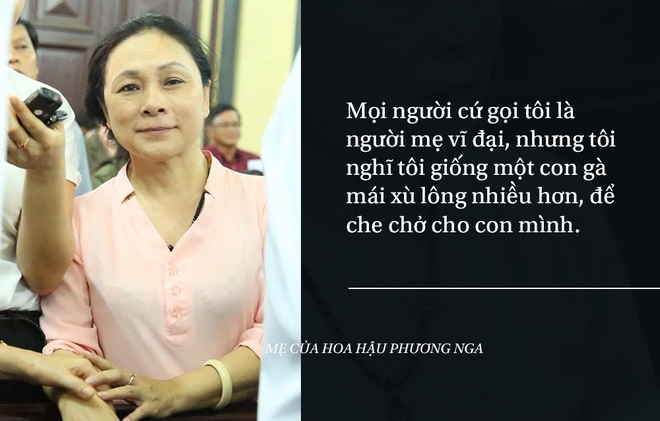 Mọi người cứ gọi tôi là người mẹ vĩ đại, nhưng tôi nghĩ tôi giống một con gà mái xù lông nhiều hơn, để che chở cho con mình.

MẸ CỦA HOA HẬU PHƯƠNG NGA